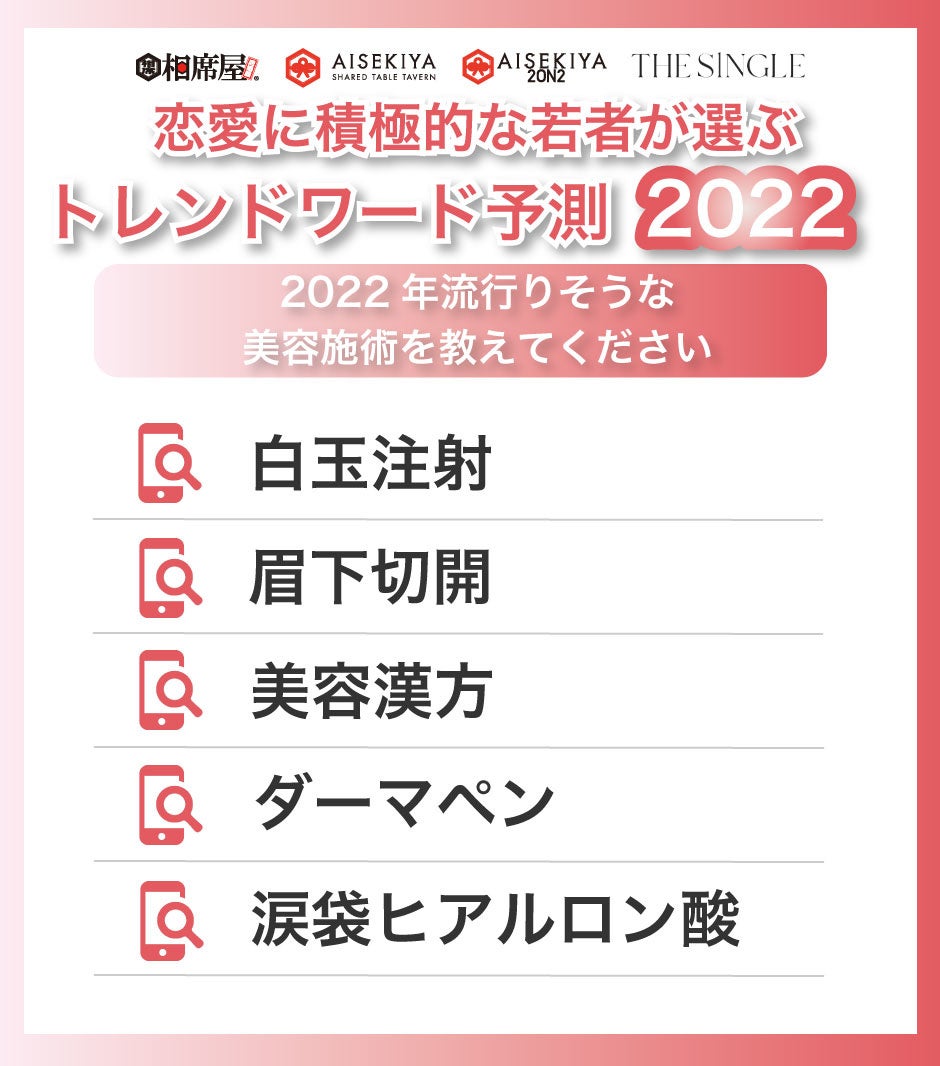 相席屋 AISEKIYA SHARED TABLE TAVERN AISEKIYA 2ON2 THE SINGLE

恋愛に積極的な若者が選ぶ
トレンドワード予測 2022

2022 年流行りそうな
美容施術を教えてください

白玉注射

眉下切開

美容漢方

ダーマペン

涙袋ヒアルロン酸